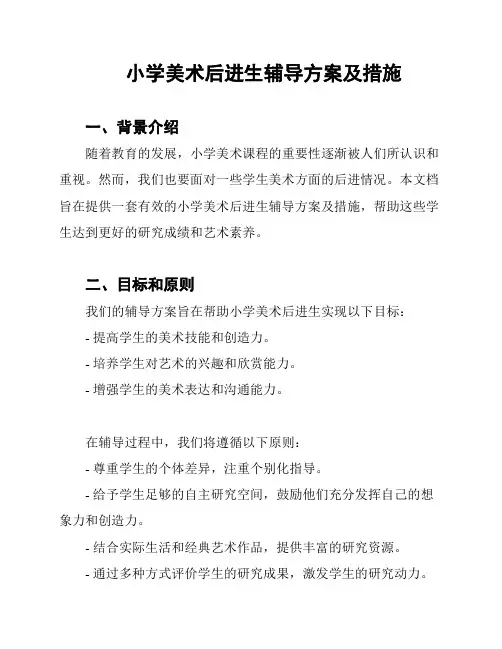 小学美术后进生辅导方案及措施

一、背景介绍

随着教育的发展，小学美术课程的重要性逐渐被人们所认识和重视。然而，我们也要面对一些学生美术方面的后进情况。本文档旨在提供一套有效的小学美术后进生辅导方案及措施，帮助这些学生达到更好的研究成绩和艺术素养。

二、目标和原则

我们的辅导方案旨在帮助小学美术后进生实现以下目标：

- 提高学生的美术技能和创造力。

- 培养学生对艺术的兴趣和欣赏能力。

- 增强学生的美术表达和沟通能力。

在辅导过程中，我们将遵循以下原则：

- 尊重学生的个体差异，注重个别化指导。

- 给予学生足够的自主研究空间，鼓励他们充分发挥自己的想象力和创造力。

- 结合实际生活和经典艺术作品，提供丰富的研究资源。

- 通过多种方式评价学生的研究成果，激发学生的研究动力。